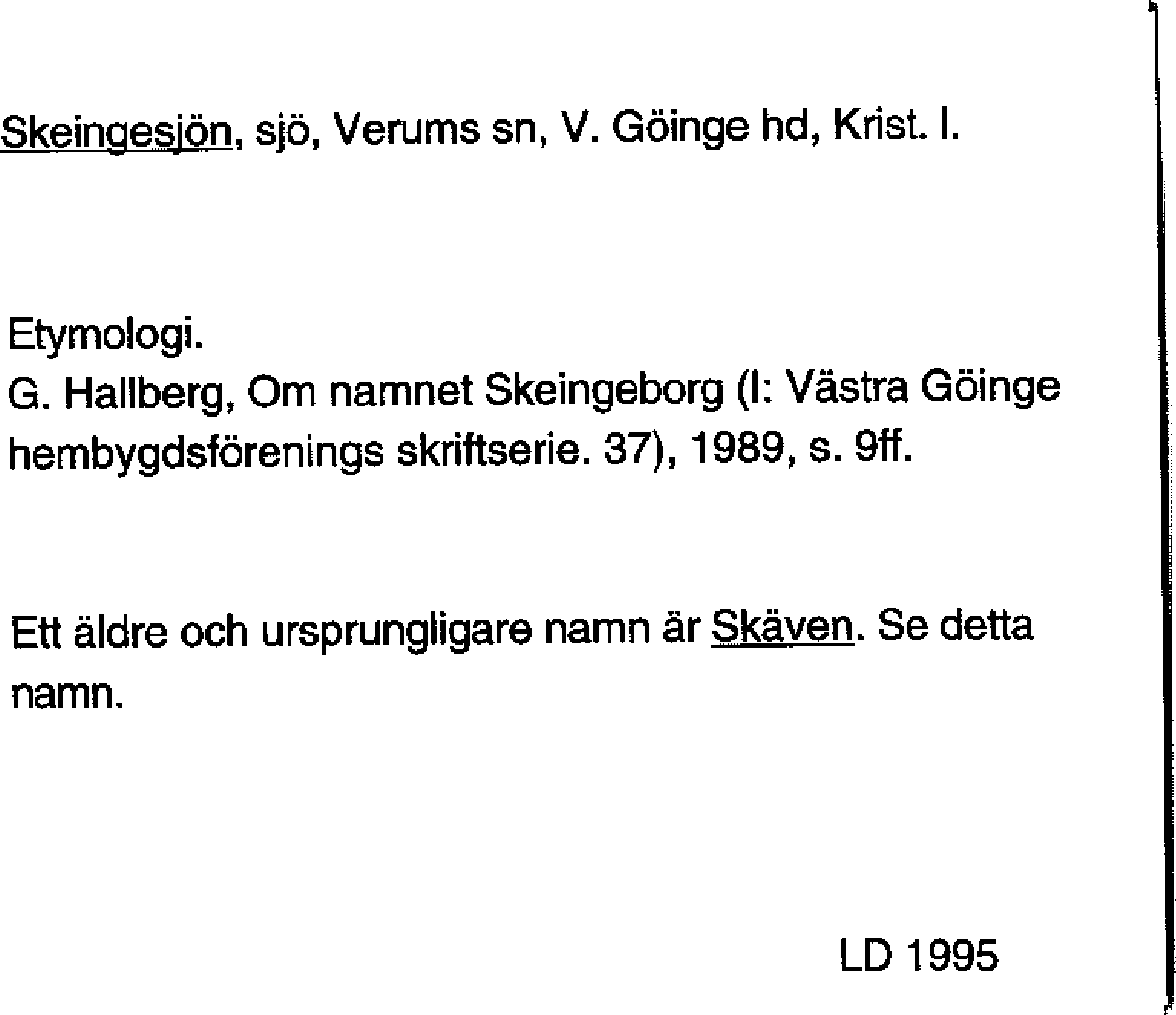 Skeingesjön, sjö, Verums sn, V. Göinge hd, Krist. l.

Etymologi.
G. Hallberg, Om namnet Skeingeborg (I: Västra Göinge hembygdsförenings skriftserie. 37), 1989, s. 9ff.

Ett äldre och ursprungligare namn är Skäven. Se detta namn.

LD 1995